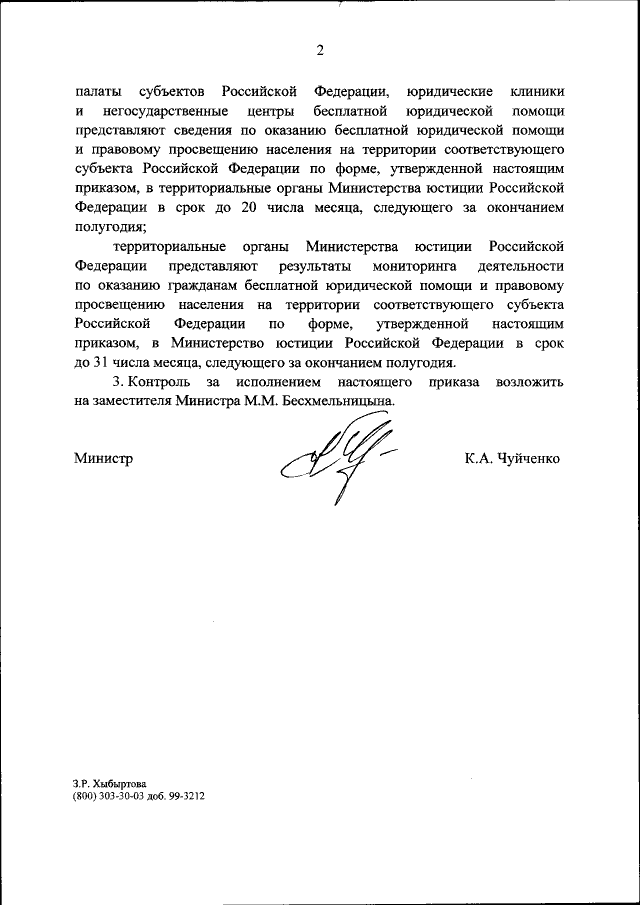 2

палаты субъектов Российской Федерации, юридические клиники и негосударственные центры бесплатной юридической помощи представляют сведения по оказанию бесплатной юридической помощи и правовому просвещению населения на территории соответствующего субъекта Российской Федерации по форме, утвержденной настоящим приказом, в территориальные органы Министерства юстиции Российской Федерации в срок до 20 числа месяца, следующего за окончанием полугодия;

территориальные органы Министерства юстиции Российской Федерации представляют результаты мониторинга деятельности по оказанию гражданам бесплатной юридической помощи и правовому просвещению населения на территории соответствующего субъекта Российской Федерации по форме, утвержденной настоящим приказом, в Министерство юстиции Российской Федерации в срок до 31 числа месяца, следующего за окончанием полугодия.

3. Контроль за исполнением настоящего приказа возложить на заместителя Министра М.М. Бесхмельницына.

Министр К.А. Чуйченко

З.Р. Хыбыртова
(800) 303-30-03 доб. 99-3212